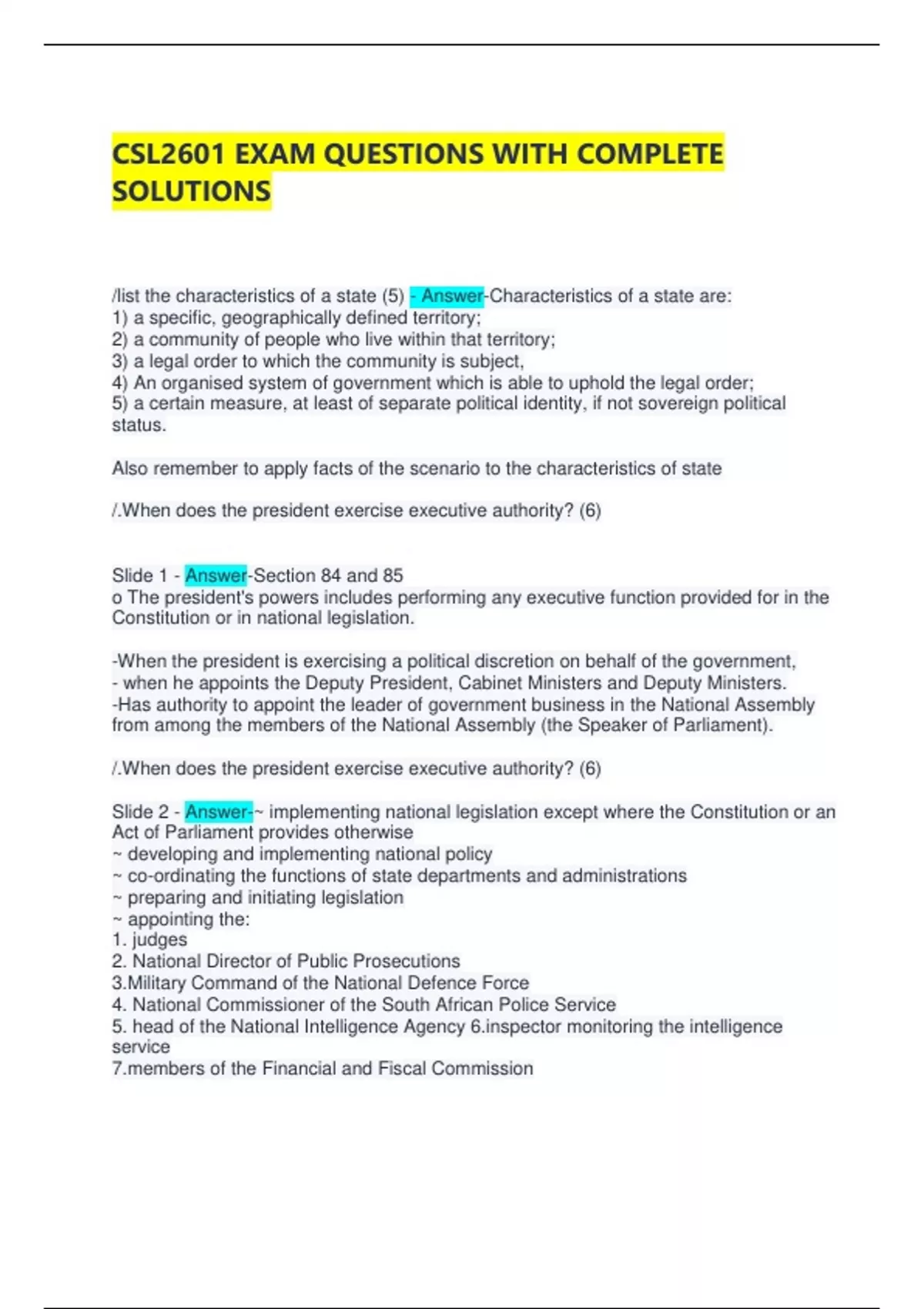 CSL2601 EXAM QUESTIONS WITH COMPLETE SOLUTIONS

/list the characteristics of a state (5) - Answer-Characteristics of a state are:
1) a specific, geographically defined territory;
2) a community of people who live within that territory;
3) a legal order to which the community is subject,
4) An organised system of government which is able to uphold the legal order;
5) a certain measure, at least of separate political identity, if not sovereign political status.

Also remember to apply facts of the scenario to the characteristics of state

/.When does the president exercise executive authority? (6)

Slide 1 - Answer-Section 84 and 85
o The president's powers includes performing any executive function provided for in the Constitution or in national legislation.

-When the president is exercising a political discretion on behalf of the government,
- when he appoints the Deputy President, Cabinet Ministers and Deputy Ministers.
-Has authority to appoint the leader of government business in the National Assembly from among the members of the National Assembly (the Speaker of Parliament).

/.When does the president exercise executive authority? (6)

Slide 2 - Answer-~ implementing national legislation except where the Constitution or an Act of Parliament provides otherwise
~ developing and implementing national policy
~ co-ordinating the functions of state departments and administrations
~ preparing and initiating legislation
~ appointing the:
1. judges
2. National Director of Public Prosecutions
3.Military Command of the National Defence Force
4. National Commissioner of the South African Police Service
5. head of the National Intelligence Agency 6.inspector monitoring the intelligence service
7.members of the Financial and Fiscal Commission